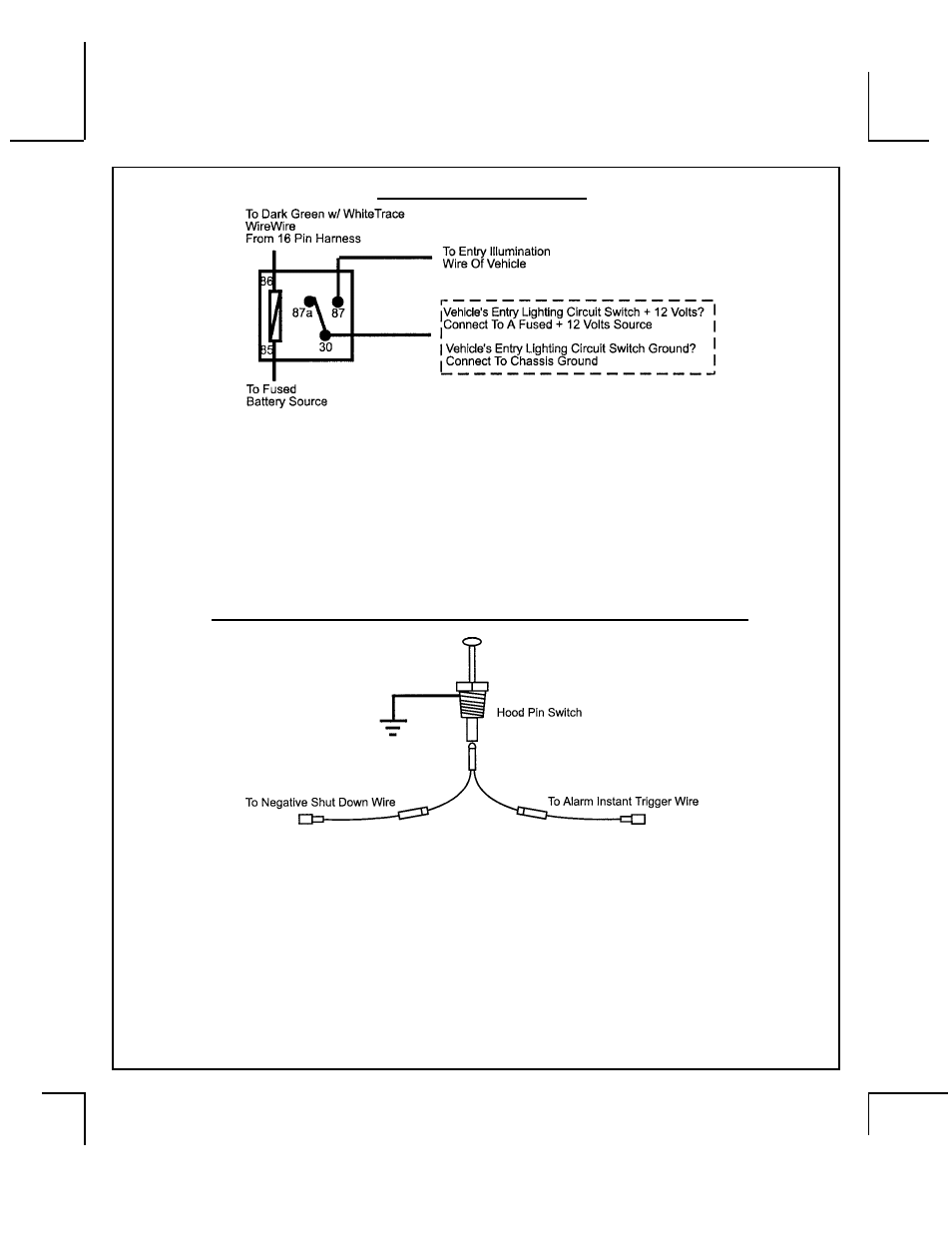 To Dark Green w/ WhiteTrace WireWire From 16 Pin Harness

To Entry Illumination Wire Of Vehicle

86

87a

87

85

30

Vehicle's Entry Lighting Circuit Switch + 12 Volts? Connect To A Fused + 12 Volts Source

Vehicle's Entry Lighting Circuit Switch Ground? Connect To Chassis Ground

To Fused Battery Source

Hood Pin Switch

To Negative Shut Down Wire

To Alarm Instant Trigger Wire